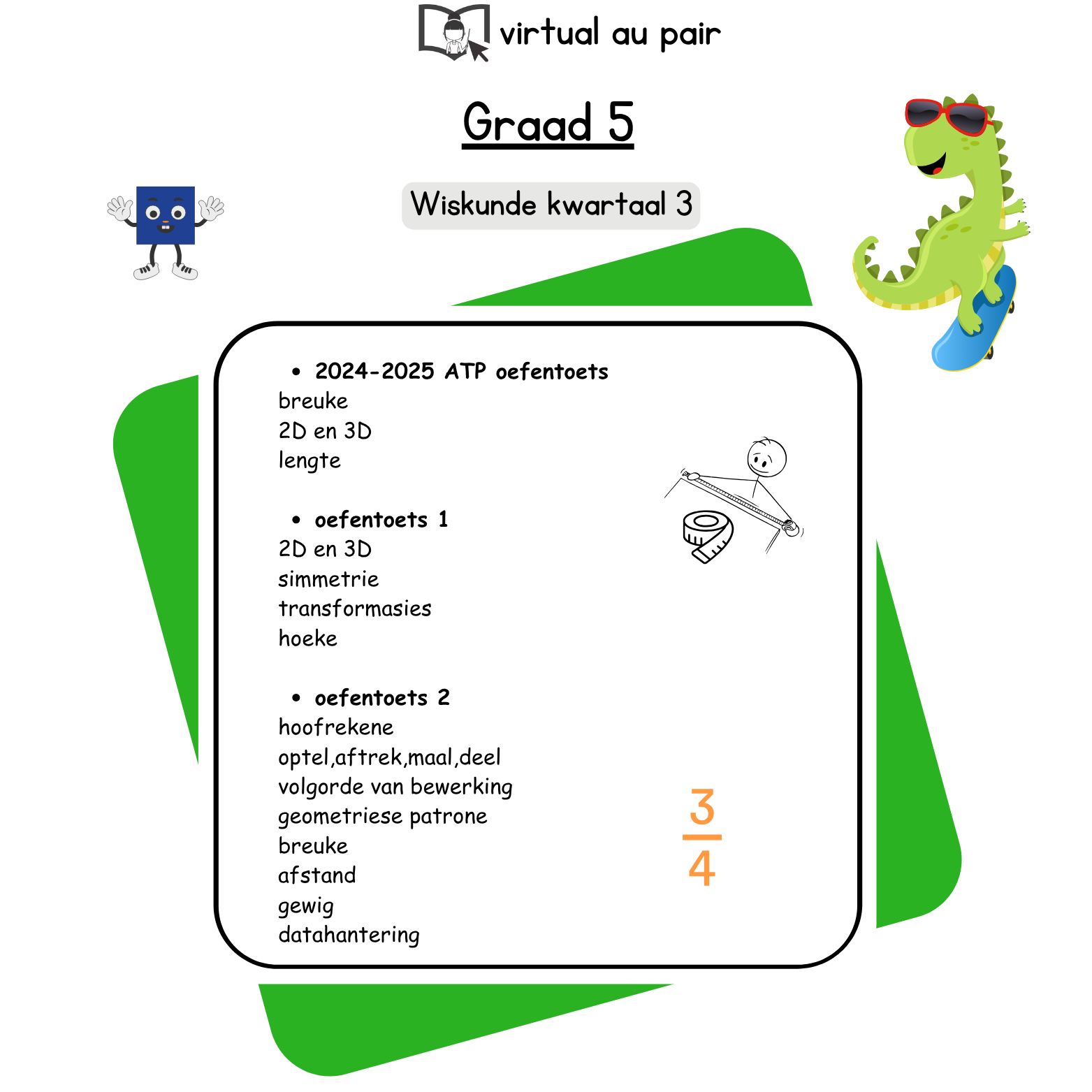 virtual au pair

Graad 5

Wiskunde kwartaal 3

• 2024-2025 ATP oefentoets
breuke
2D en 3D
lengte

• oefentoets 1
2D en 3D
simmetrie
transformasies
hoeke

• oefentoets 2
hoofrekene
optel,aftrek,maal,deel
volgorde van bewerking
geometriese patrone
breuke
afstand
gewig
datahantering

$\frac{3}{4}$